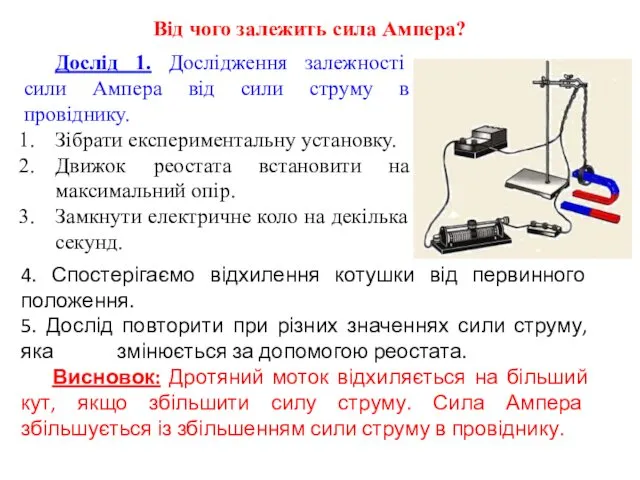 Від чого залежить сила Ампера?

Дослід 1. Дослідження залежності сили Ампера від сили струму в провіднику.

1. Зібрати експериментальну установку.
2. Движок реостата встановити на максимальний опір.
3. Замкнути електричне коло на декілька секунд.

4. Спостерігаємо відхилення котушки від первинного положення.
5. Дослід повторити при різних значеннях сили струму, яка змінюється за допомогою реостата.

Висновок: Дротяний моток відхиляється на більший кут, якщо збільшити силу струму. Сила Ампера збільшується із збільшенням сили струму в провіднику.